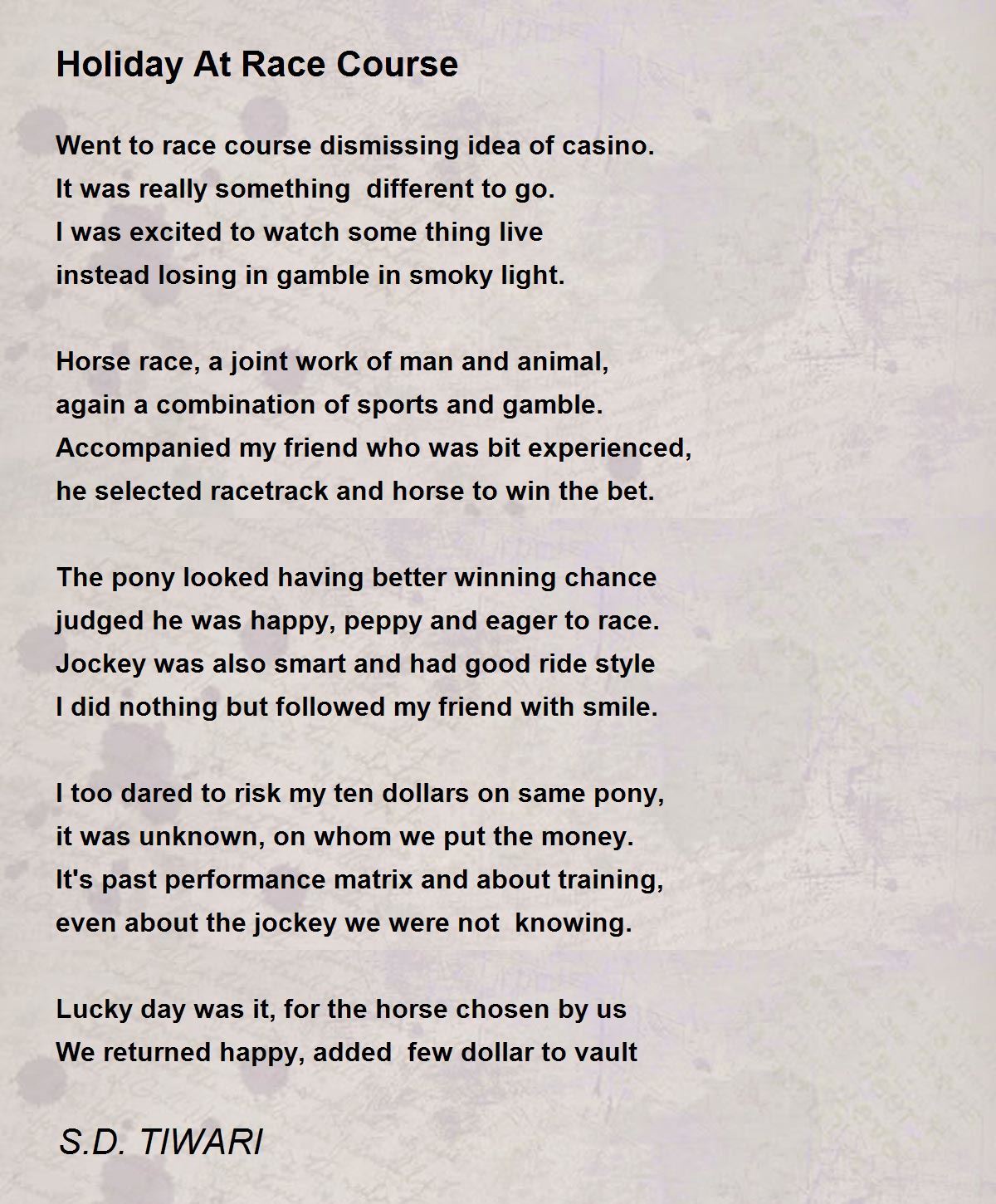 Holiday At Race Course

Went to race course dismissing idea of casino.
It was really something  different to go.
I was excited to watch some thing live
instead losing in gamble in smoky light.

Horse race, a joint work of man and animal,
again a combination of sports and gamble.
Accompanied my friend who was bit experienced,
he selected racetrack and horse to win the bet.

The pony looked having better winning chance
judged he was happy, peppy and eager to race.
Jockey was also smart and had good ride style
I did nothing but followed my friend with smile.

I too dared to risk my ten dollars on same pony,
it was unknown, on whom we put the money.
It's past performance matrix and about training,
even about the jockey we were not  knowing.

Lucky day was it, for the horse chosen by us
We returned happy, added  few dollar to vault

S.D. TIWARI